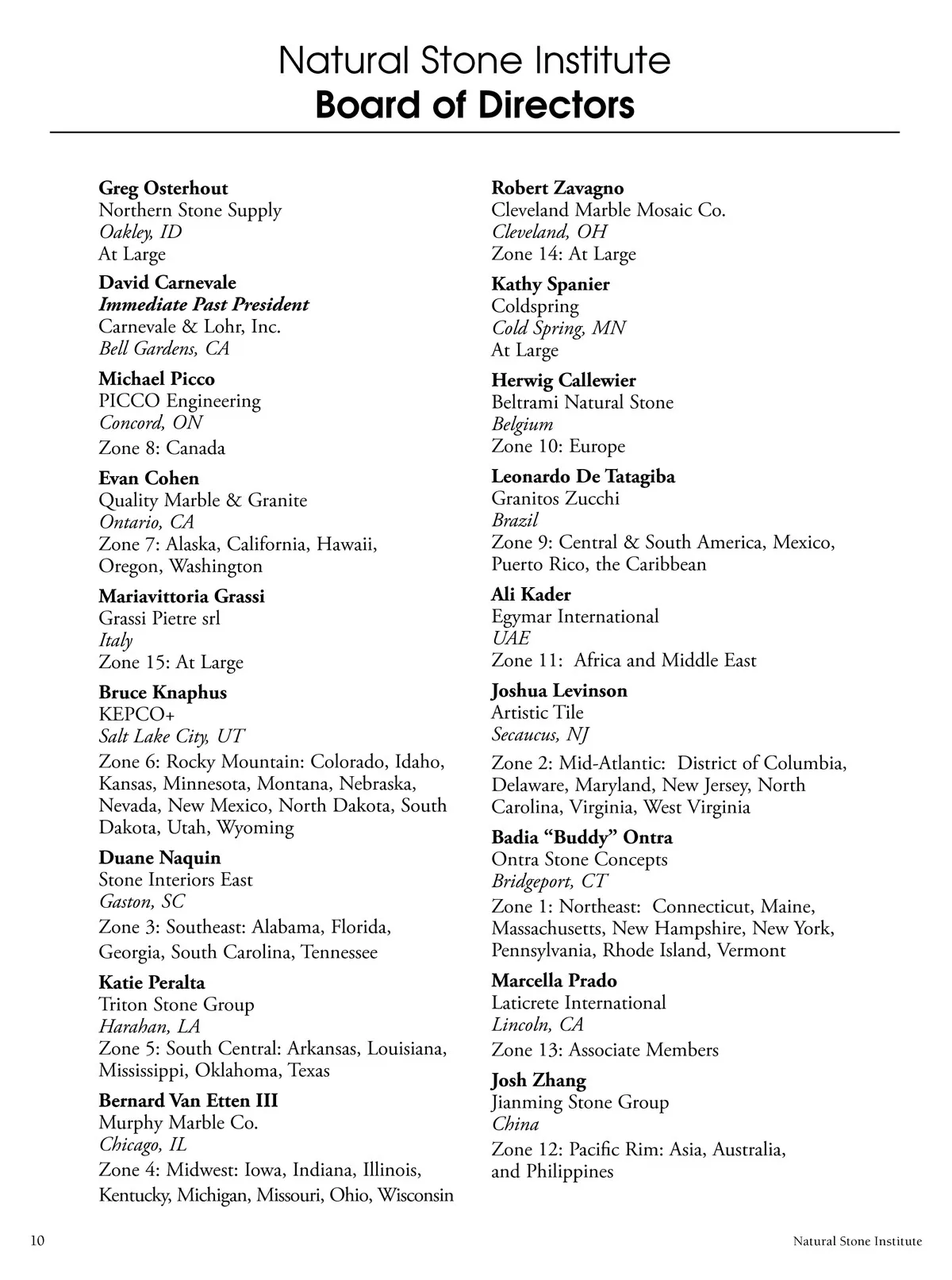 Natural Stone Institute
Board of Directors

Greg Osterhout
Northern Stone Supply
Oakley, ID
At Large

David Carnevale
Immediate Past President
Carnevale & Lohr, Inc.
Bell Gardens, CA

Michael Picco
PICCO Engineering
Concord, ON
Zone 8: Canada

Evan Cohen
Quality Marble & Granite
Ontario, CA
Zone 7: Alaska, California, Hawaii, Oregon, Washington

Mariavittoria Grassi
Grassi Pietre srl
Italy
Zone 15: At Large

Bruce Knaphus
KEPCO+
Salt Lake City, UT
Zone 6: Rocky Mountain: Colorado, Idaho, Kansas, Minnesota, Montana, Nebraska, Nevada, New Mexico, North Dakota, South Dakota, Utah, Wyoming

Duane Naquin
Stone Interiors East
Gaston, SC
Zone 3: Southeast: Alabama, Florida, Georgia, South Carolina, Tennessee

Katie Peralta
Triton Stone Group
Harahan, LA
Zone 5: South Central: Arkansas, Louisiana, Mississippi, Oklahoma, Texas

Bernard Van Etten III
Murphy Marble Co.
Chicago, IL
Zone 4: Midwest: Iowa, Indiana, Illinois, Kentucky, Michigan, Missouri, Ohio, Wisconsin

Robert Zavagno
Cleveland Marble Mosaic Co.
Cleveland, OH
Zone 14: At Large

Kathy Spanier
Coldspring
Cold Spring, MN
At Large

Herwig Callewier
Beltrami Natural Stone
Belgium
Zone 10: Europe

Leonardo De Tatagiba
Granitos Zucchi
Brazil
Zone 9: Central & South America, Mexico, Puerto Rico, the Caribbean

Ali Kader
Egymar International
UAE
Zone 11: Africa and Middle East

Joshua Levinson
Artistic Tile
Secaucus, NJ
Zone 2: Mid-Atlantic: District of Columbia, Delaware, Maryland, New Jersey, North Carolina, Virginia, West Virginia

Badia “Buddy” Ontra
Ontra Stone Concepts
Bridgeport, CT
Zone 1: Northeast: Connecticut, Maine, Massachusetts, New Hampshire, New York, Pennsylvania, Rhode Island, Vermont

Marcella Prado
Laticrete International
Lincoln, CA
Zone 13: Associate Members

Josh Zhang
Jianming Stone Group
China
Zone 12: Pacific Rim: Asia, Australia, and Philippines

10
Natural Stone Institute